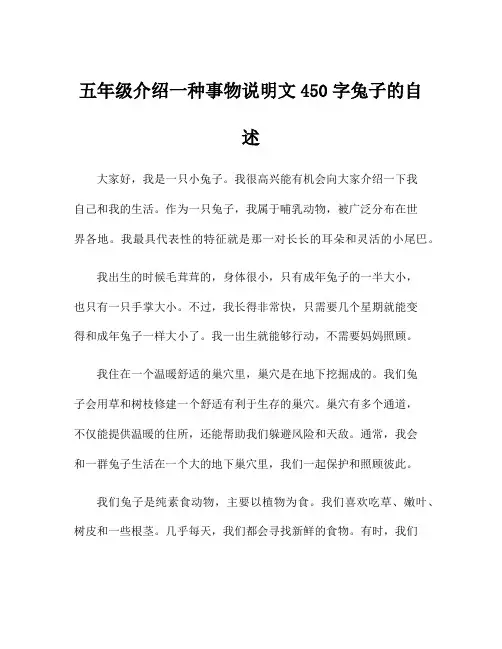 五年级介绍一种事物说明文 450 字兔子的自述

大家好，我是一只小兔子。我很高兴能有机会向大家介绍一下我自己和我的生活。作为一只兔子，我属于哺乳动物，被广泛分布在世界各地。我最具代表性的特征就是那一对长长的耳朵和灵活的小尾巴。

我出生的时候毛茸茸的，身体很小，只有成年兔子的一半大小，也只有一只手掌大小。不过，我长得非常快，只需要几个星期就能变得和成年兔子一样大小了。我一出生就能够行动，不需要妈妈照顾。

我住在一个温暖舒适的巢穴里，巢穴是在地下挖掘成的。我们兔子会用草和树枝修建一个舒适有利于生存的巢穴。巢穴有多个通道，不仅能提供温暖的住所，还能帮助我们躲避风险和天敌。通常，我会和一群兔子生活在一个大的地下巢穴里，我们一起保护和照顾彼此。

我们兔子是纯素食动物，主要以植物为食。我们喜欢吃草、嫩叶、树皮和一些根茎。几乎每天，我们都会寻找新鲜的食物。有时，我们